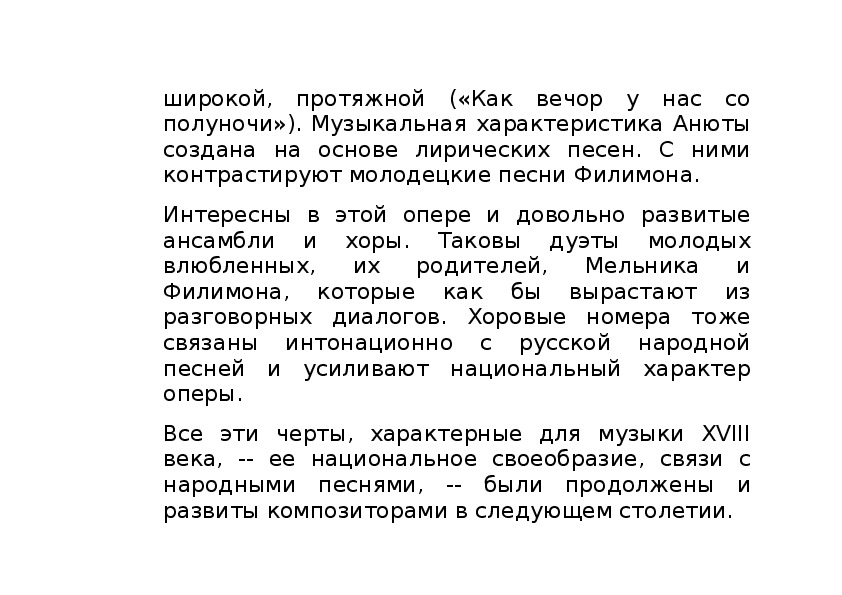 широкой, протяжной («Как вечор у нас со полуночи»). Музыкальная характеристика Анюты создана на основе лирических песен. С ними контрастируют молодецкие песни Филимона.

Интересны в этой опере и довольно развитые ансамбли и хоры. Таковы дуэты молодых влюбленных, их родителей, Мельника и Филимона, которые как бы вырастают из разговорных диалогов. Хоровые номера тоже связаны интонационно с русской народной песней и усиливают национальный характер оперы.

Все эти черты, характерные для музыки XVIII века, -- ее национальное своеобразие, связи с народными песнями, -- были продолжены и развиты композиторами в следующем столетии.